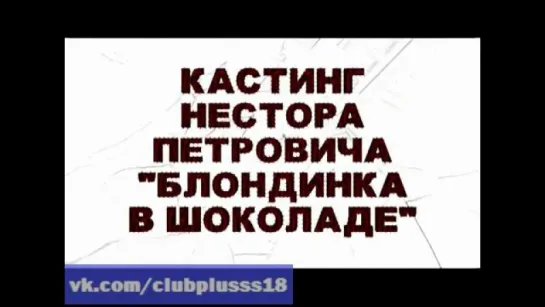 КАСТИНГ
НЕСТОРА
ПЕТРОВИЧА
"БЛОНДИНКА
В ШОКОЛАДЕ"

vk.com/clubplusss18